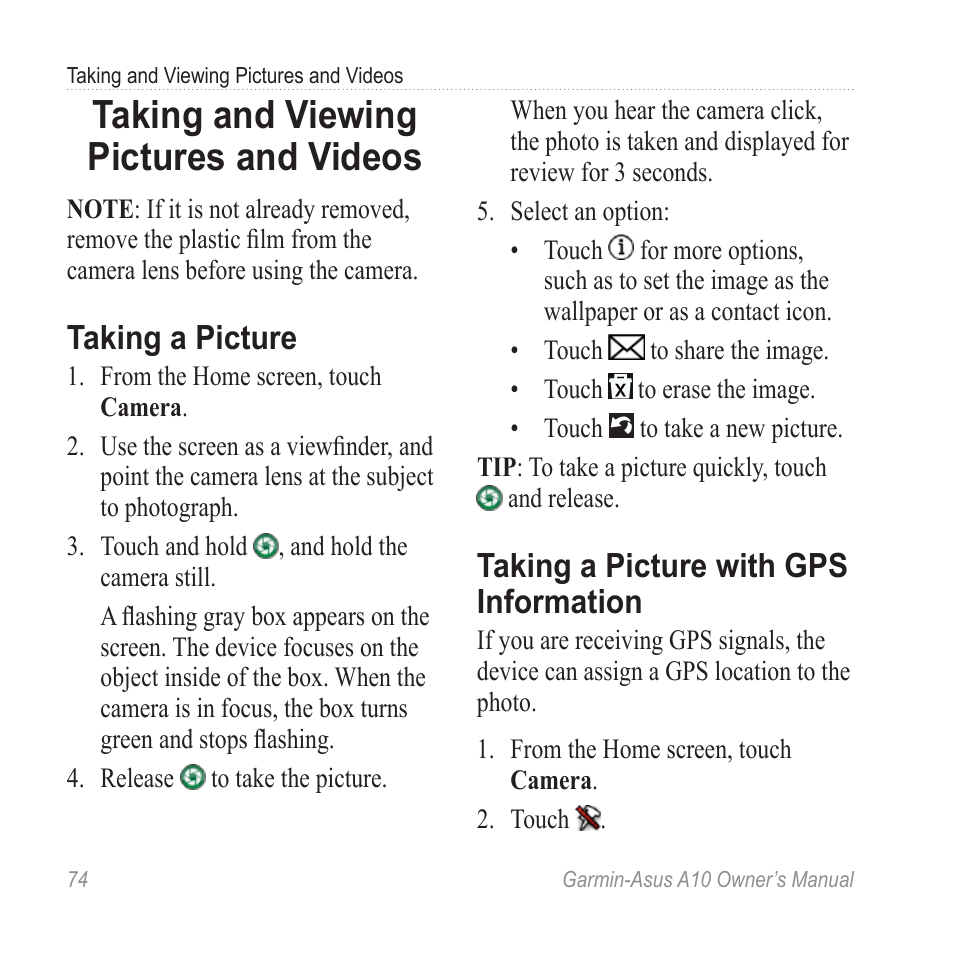 Taking and Viewing Pictures and Videos

Taking and Viewing Pictures and Videos

NOTE: If it is not already removed, remove the plastic film from the camera lens before using the camera.

Taking a Picture

1. From the Home screen, touch Camera.
2. Use the screen as a viewfinder, and point the camera lens at the subject to photograph.
3. Touch and hold , and hold the camera still.

A flashing gray box appears on the screen. The device focuses on the object inside of the box. When the camera is in focus, the box turns green and stops flashing.
4. Release to take the picture.

When you hear the camera click, the photo is taken and displayed for review for 3 seconds.
5. Select an option:
• Touch for more options, such as to set the image as the wallpaper or as a contact icon.
• Touch to share the image.
• Touch to erase the image.
• Touch to take a new picture.

TIP: To take a picture quickly, touch and release.

Taking a Picture with GPS Information

If you are receiving GPS signals, the device can assign a GPS location to the photo.

1. From the Home screen, touch Camera.
2. Touch .

74

Garmin-Asus A10 Owner's Manual